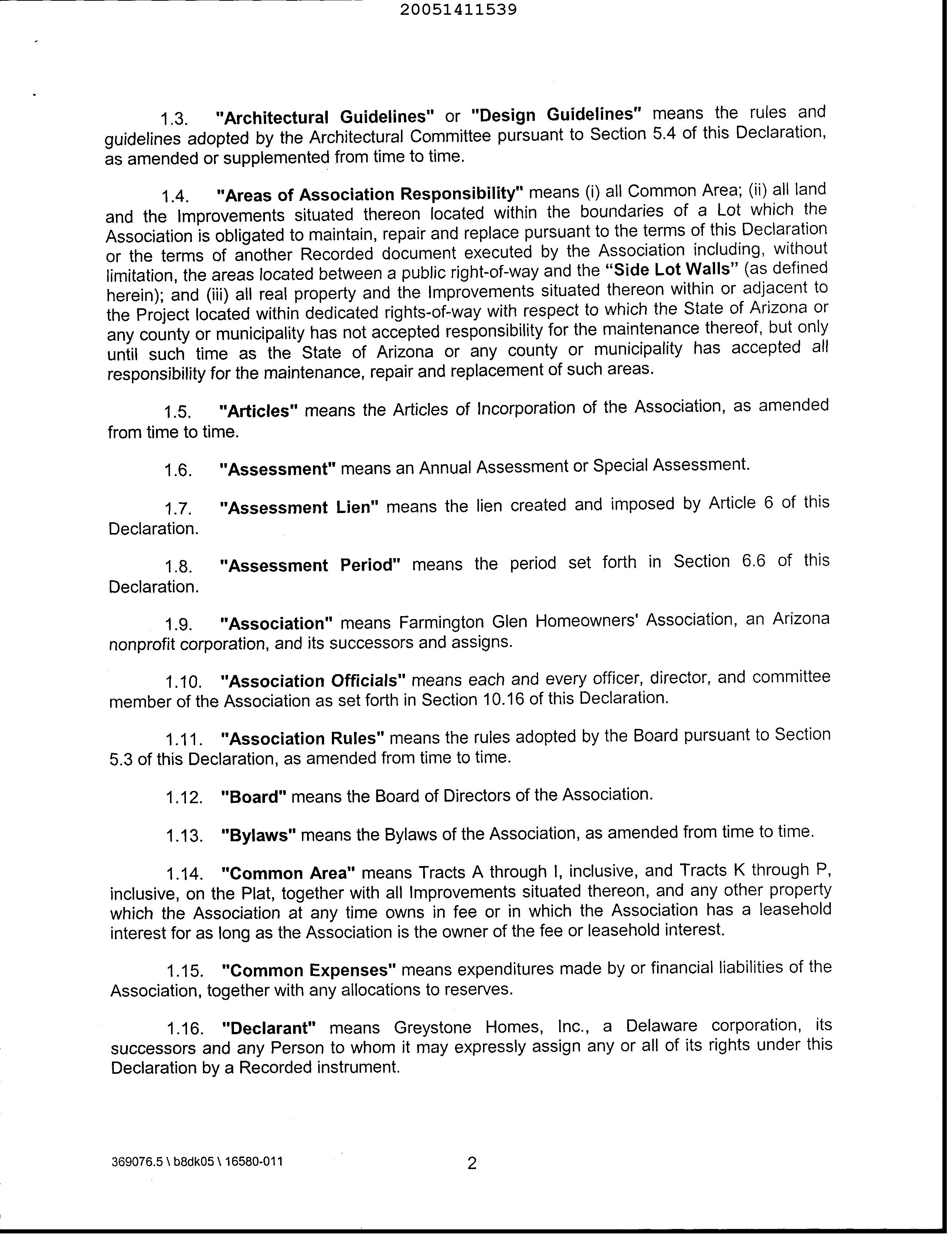 20051411539

1.3. "Architectural Guidelines" or "Design Guidelines" means the rules and guidelines adopted by the Architectural Committee pursuant to Section 5.4 of this Declaration, as amended or supplemented from time to time.

1.4. "Areas of Association Responsibility" means (i) all Common Area; (ii) all land and the Improvements situated thereon located within the boundaries of a Lot which the Association is obligated to maintain, repair and replace pursuant to the terms of this Declaration or the terms of another Recorded document executed by the Association including, without limitation, the areas located between a public right-of-way and the "Side Lot Walls" (as defined herein); and (iii) all real property and the Improvements situated thereon within or adjacent to the Project located within dedicated rights-of-way with respect to which the State of Arizona or any county or municipality has not accepted responsibility for the maintenance thereof, but only until such time as the State of Arizona or any county or municipality has accepted all responsibility for the maintenance, repair and replacement of such areas.

1.5. "Articles" means the Articles of Incorporation of the Association, as amended from time to time.

1.6. "Assessment" means an Annual Assessment or Special Assessment.

1.7. "Assessment Lien" means the lien created and imposed by Article 6 of this Declaration.

1.8. "Assessment Period" means the period set forth in Section 6.6 of this Declaration.

1.9. "Association" means Farmington Glen Homeowners' Association, an Arizona nonprofit corporation, and its successors and assigns.

1.10. "Association Officials" means each and every officer, director, and committee member of the Association as set forth in Section 10.16 of this Declaration.

1.11. "Association Rules" means the rules adopted by the Board pursuant to Section 5.3 of this Declaration, as amended from time to time.

1.12. "Board" means the Board of Directors of the Association.

1.13. "Bylaws" means the Bylaws of the Association, as amended from time to time.

1.14. "Common Area" means Tracts A through I, inclusive, and Tracts K through P, inclusive, on the Plat, together with all Improvements situated thereon, and any other property which the Association at any time owns in fee or in which the Association has a leasehold interest for as long as the Association is the owner of the fee or leasehold interest.

1.15. "Common Expenses" means expenditures made by or financial liabilities of the Association, together with any allocations to reserves.

1.16. "Declarant" means Greystone Homes, Inc., a Delaware corporation, its successors and any Person to whom it may expressly assign any or all of its rights under this Declaration by a Recorded instrument.

369076.5 \ b8dk05 \ 16580-011

2